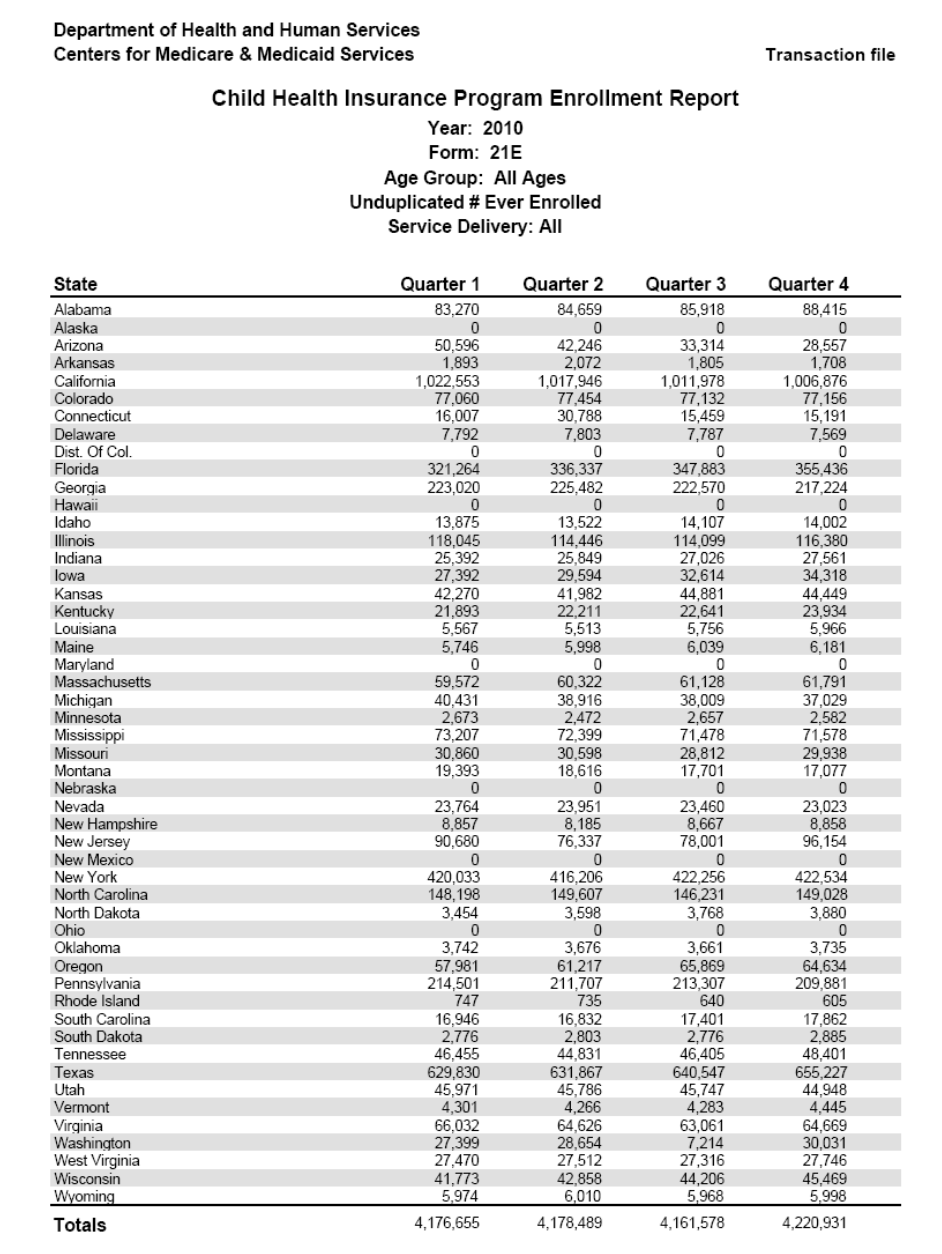 Department of Health and Human Services
Centers for Medicare & Medicaid Services

Transaction file

Child Health Insurance Program Enrollment Report
Year: 2010
Form: 21E
Age Group: All Ages
Unduplicated # Ever Enrolled
Service Delivery: All

| State | Quarter 1 | Quarter 2 | Quarter 3 | Quarter 4 |
|---|---|---|---|---|
| Alabama | 83,270 | 84,659 | 85,918 | 88,415 |
| Alaska | 0 | 0 | 0 | 0 |
| Arizona | 50,596 | 42,246 | 33,314 | 28,557 |
| Arkansas | 1,893 | 2,072 | 1,805 | 1,708 |
| California | 1,022,553 | 1,017,946 | 1,011,978 | 1,006,876 |
| Colorado | 77,060 | 77,454 | 77,132 | 77,156 |
| Connecticut | 16,007 | 30,788 | 15,459 | 15,191 |
| Delaware | 7,792 | 7,803 | 7,787 | 7,569 |
| Dist. Of Col. | 0 | 0 | 0 | 0 |
| Florida | 321,264 | 336,337 | 347,883 | 355,436 |
| Georgia | 223,020 | 225,482 | 222,570 | 217,224 |
| Hawaii | 0 | 0 | 0 | 0 |
| Idaho | 13,875 | 13,522 | 14,107 | 14,002 |
| Illinois | 118,045 | 114,446 | 114,099 | 116,380 |
| Indiana | 25,392 | 25,849 | 27,026 | 27,561 |
| Iowa | 27,392 | 29,594 | 32,614 | 34,318 |
| Kansas | 42,270 | 41,982 | 44,881 | 44,449 |
| Kentucky | 21,893 | 22,211 | 22,641 | 23,934 |
| Louisiana | 5,567 | 5,513 | 5,756 | 5,966 |
| Maine | 5,746 | 5,998 | 6,039 | 6,181 |
| Maryland | 0 | 0 | 0 | 0 |
| Massachusetts | 59,572 | 60,322 | 61,128 | 61,791 |
| Michigan | 40,431 | 38,916 | 38,009 | 37,029 |
| Minnesota | 2,673 | 2,472 | 2,657 | 2,582 |
| Mississippi | 73,207 | 72,399 | 71,478 | 71,578 |
| Missouri | 30,860 | 30,598 | 28,812 | 29,938 |
| Montana | 19,393 | 18,616 | 17,701 | 17,077 |
| Nebraska | 0 | 0 | 0 | 0 |
| Nevada | 23,764 | 23,951 | 23,460 | 23,023 |
| New Hampshire | 8,857 | 8,185 | 8,667 | 8,858 |
| New Jersey | 90,680 | 76,337 | 78,001 | 96,154 |
| New Mexico | 0 | 0 | 0 | 0 |
| New York | 420,033 | 416,206 | 422,256 | 422,534 |
| North Carolina | 148,198 | 149,607 | 146,231 | 149,028 |
| North Dakota | 3,454 | 3,598 | 3,768 | 3,880 |
| Ohio | 0 | 0 | 0 | 0 |
| Oklahoma | 3,742 | 3,676 | 3,661 | 3,735 |
| Oregon | 57,981 | 61,217 | 65,869 | 64,634 |
| Pennsylvania | 214,501 | 211,707 | 213,307 | 209,881 |
| Rhode Island | 747 | 735 | 640 | 605 |
| South Carolina | 16,946 | 16,832 | 17,401 | 17,862 |
| South Dakota | 2,776 | 2,803 | 2,776 | 2,885 |
| Tennessee | 46,455 | 44,831 | 46,405 | 48,401 |
| Texas | 629,830 | 631,867 | 640,547 | 655,227 |
| Utah | 45,971 | 45,786 | 45,747 | 44,948 |
| Vermont | 4,301 | 4,266 | 4,283 | 4,445 |
| Virginia | 66,032 | 64,626 | 63,061 | 64,669 |
| Washington | 27,399 | 28,654 | 7,214 | 30,031 |
| West Virginia | 27,470 | 27,512 | 27,316 | 27,746 |
| Wisconsin | 41,773 | 42,858 | 44,206 | 45,469 |
| Wyoming | 5,974 | 6,010 | 5,968 | 5,998 |
| Totals | 4,176,655 | 4,178,489 | 4,161,578 | 4,220,931 |